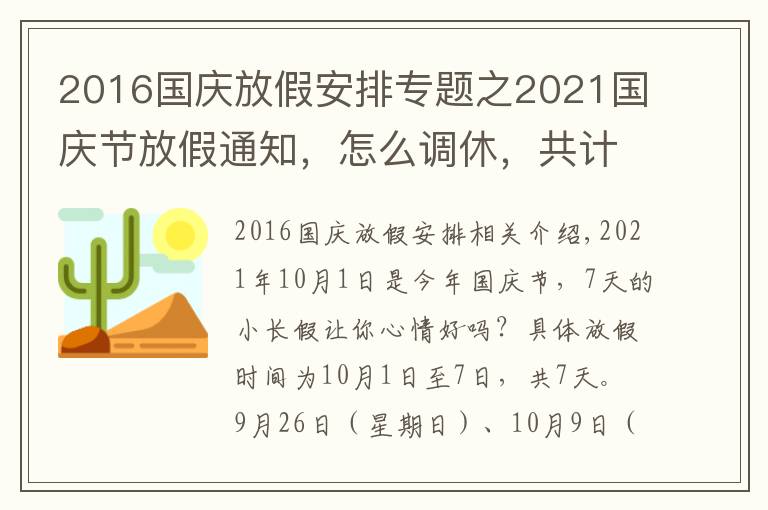 2016国庆放假安排专题之2021国庆节放假通知，怎么调休，共计

2016国庆放假安排相关介绍，2021年10月1日是今年国庆节，7天的小长假让你心情好吗？具体放假时间为10月1日至7日，共7天。9月26日（星期日）、10月9日（